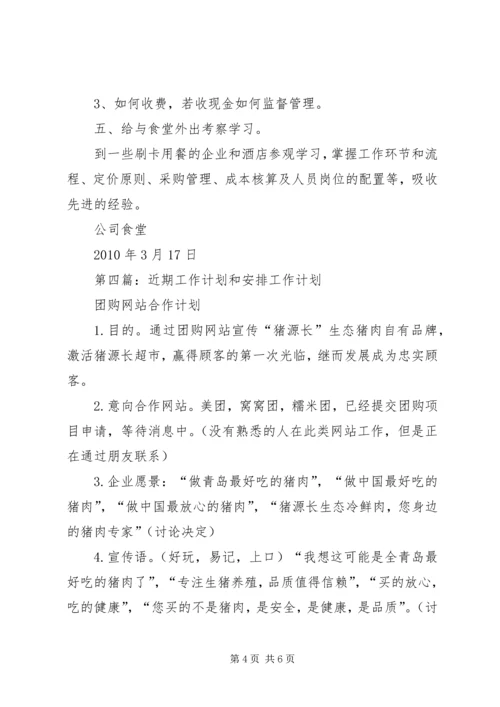 3、如何收费，若收现金如何监督管理。

五、给与食堂外出考察学习。

到一些刷卡用餐的企业和酒店参观学习，掌握工作环节和流程、定价原则、采购管理、成本核算及人员岗位的配置等，吸收先进的经验。

公司食堂

2010 年 3 月 17 日

第四篇：近期工作计划和安排工作计划

团购网站合作计划

1. 目的。通过团购网站宣传“猪源长”生态猪肉自有品牌，激活猪源长超市，赢得顾客的第一次光临，继而发展成为忠实顾客。

2. 意向合作网站。美团，窝窝团，糯米团，已经提交团购项目申请，等待消息中。（没有熟悉的人在此类网站工作，但是正在通过朋友联系）

3. 企业愿景：“做青岛最好吃的猪肉”，“做中国最好吃的猪肉”，“做中国最放心的猪肉”，“猪源长生态冷鲜肉，您身边的猪肉专家”（讨论决定）

4. 宣传语。（好玩，易记，上口）“我想这可能是全青岛最好吃的猪肉了”，“专注生猪养殖，品质值得信赖”，“买的放心，吃的健康”，“您买的不是猪肉，是安全，是健康，是品质”。（讨

第 4 页 共 6 页